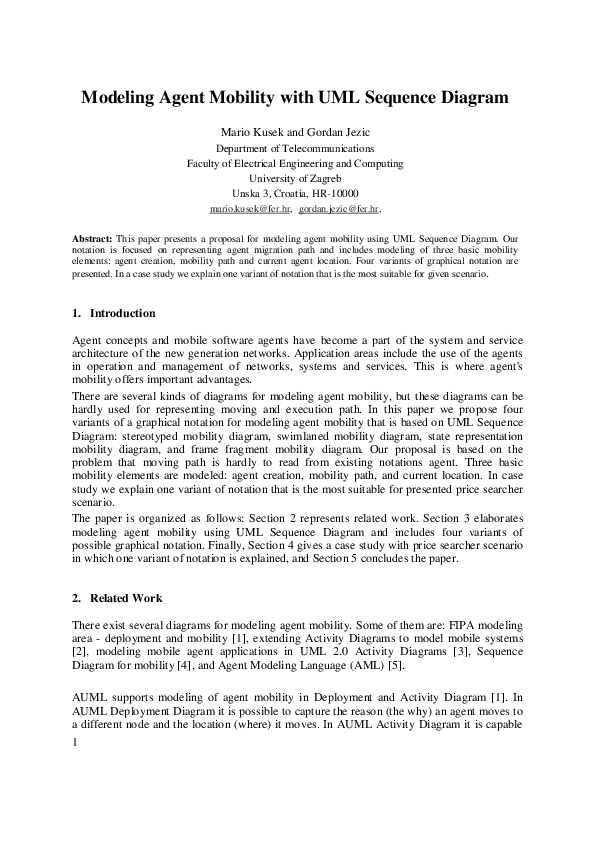 Modeling Agent Mobility with UML Sequence Diagram

Mario Kusek and Gordan Jezic
Department of Telecommunications
Faculty of Electrical Engineering and Computing
University of Zagreb
Unska 3, Croatia, HR-10000
mario.kusek@fer.hr, gordan.jezic@fer.hr,

Abstract: This paper presents a proposal for modeling agent mobility using UML Sequence Diagram. Our notation is focused on representing agent migration path and includes modeling of three basic mobility elements: agent creation, mobility path and current agent location. Four variants of graphical notation are presented. In a case study we explain one variant of notation that is the most suitable for given scenario.

1. Introduction

Agent concepts and mobile software agents have become a part of the system and service architecture of the new generation networks. Application areas include the use of the agents in operation and management of networks, systems and services. This is where agent's mobility offers important advantages.
There are several kinds of diagrams for modeling agent mobility, but these diagrams can be hardly used for representing moving and execution path. In this paper we propose four variants of a graphical notation for modeling agent mobility that is based on UML Sequence Diagram: stereotyped mobility diagram, swimlaned mobility diagram, state representation mobility diagram, and frame fragment mobility diagram. Our proposal is based on the problem that moving path is hardly to read from existing notations agent. Three basic mobility elements are modeled: agent creation, mobility path, and current location. In case study we explain one variant of notation that is the most suitable for presented price searcher scenario.
The paper is organized as follows: Section 2 represents related work. Section 3 elaborates modeling agent mobility using UML Sequence Diagram and includes four variants of possible graphical notation. Finally, Section 4 gives a case study with price searcher scenario in which one variant of notation is explained, and Section 5 concludes the paper.

2. Related Work

There exist several diagrams for modeling agent mobility. Some of them are: FIPA modeling area - deployment and mobility [1], extending Activity Diagrams to model mobile systems [2], modeling mobile agent applications in UML 2.0 Activity Diagrams [3], Sequence Diagram for mobility [4], and Agent Modeling Language (AML) [5].

AUML supports modeling of agent mobility in Deployment and Activity Diagram [1]. In AUML Deployment Diagram it is possible to capture the reason (the why) an agent moves to a different node and the location (where) it moves. In AUML Activity Diagram it is capable

1